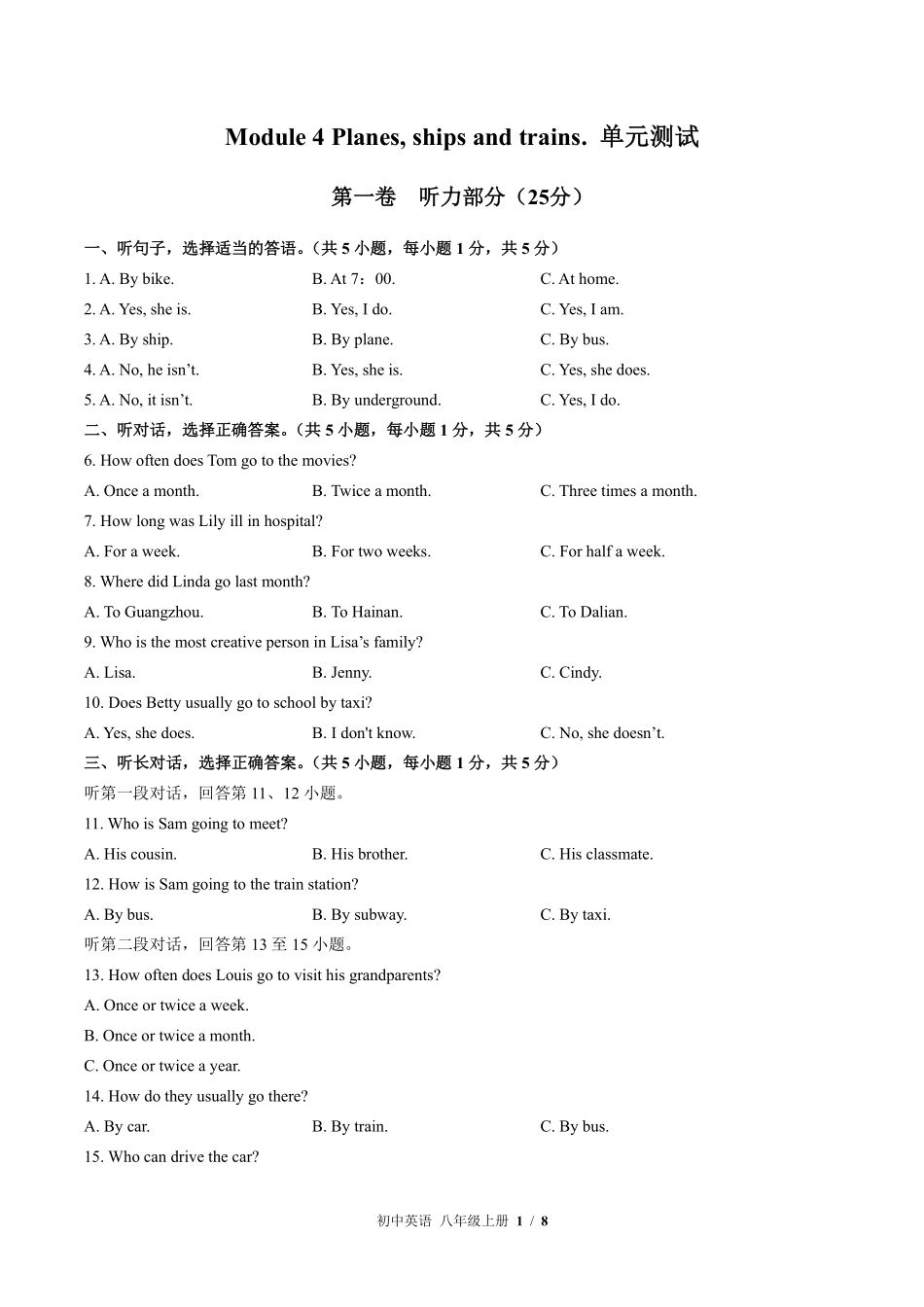 Module 4 Planes, ships and trains. 单元测试

第一卷　听力部分（25分）

一、听句子，选择适当的答语。（共 5 小题，每小题 1 分，共 5 分）

1. A. By bike.　　B. At 7：00.　　C. At home.

2. A. Yes, she is.　　B. Yes, I do.　　C. Yes, I am.

3. A. By ship.　　B. By plane.　　C. By bus.

4. A. No, he isn’t.　　B. Yes, she is.　　C. Yes, she does.

5. A. No, it isn’t.　　B. By underground.　　C. Yes, I do.

二、听对话，选择正确答案。（共 5 小题，每小题 1 分，共 5 分）

6. How often does Tom go to the movies?

A. Once a month.　　B. Twice a month.　　C. Three times a month.

7. How long was Lily ill in hospital?

A. For a week.　　B. For two weeks.　　C. For half a week.

8. Where did Linda go last month?

A. To Guangzhou.　　B. To Hainan.　　C. To Dalian.

9. Who is the most creative person in Lisa’s family?

A. Lisa.　　B. Jenny.　　C. Cindy.

10. Does Betty usually go to school by taxi?

A. Yes, she does.　　B. I don't know.　　C. No, she doesn’t.

三、听长对话，选择正确答案。（共 5 小题，每小题 1 分，共 5 分）

听第一段对话，回答第 11、12 小题。

11. Who is Sam going to meet?

A. His cousin.　　B. His brother.　　C. His classmate.

12. How is Sam going to the train station?

A. By bus.　　B. By subway.　　C. By taxi.

听第二段对话，回答第 13 至 15 小题。

13. How often does Louis go to visit his grandparents?

A. Once or twice a week.

B. Once or twice a month.

C. Once or twice a year.

14. How do they usually go there?

A. By car.　　B. By train.　　C. By bus.

15. Who can drive the car?

初中英语 八年级上册 1 / 8